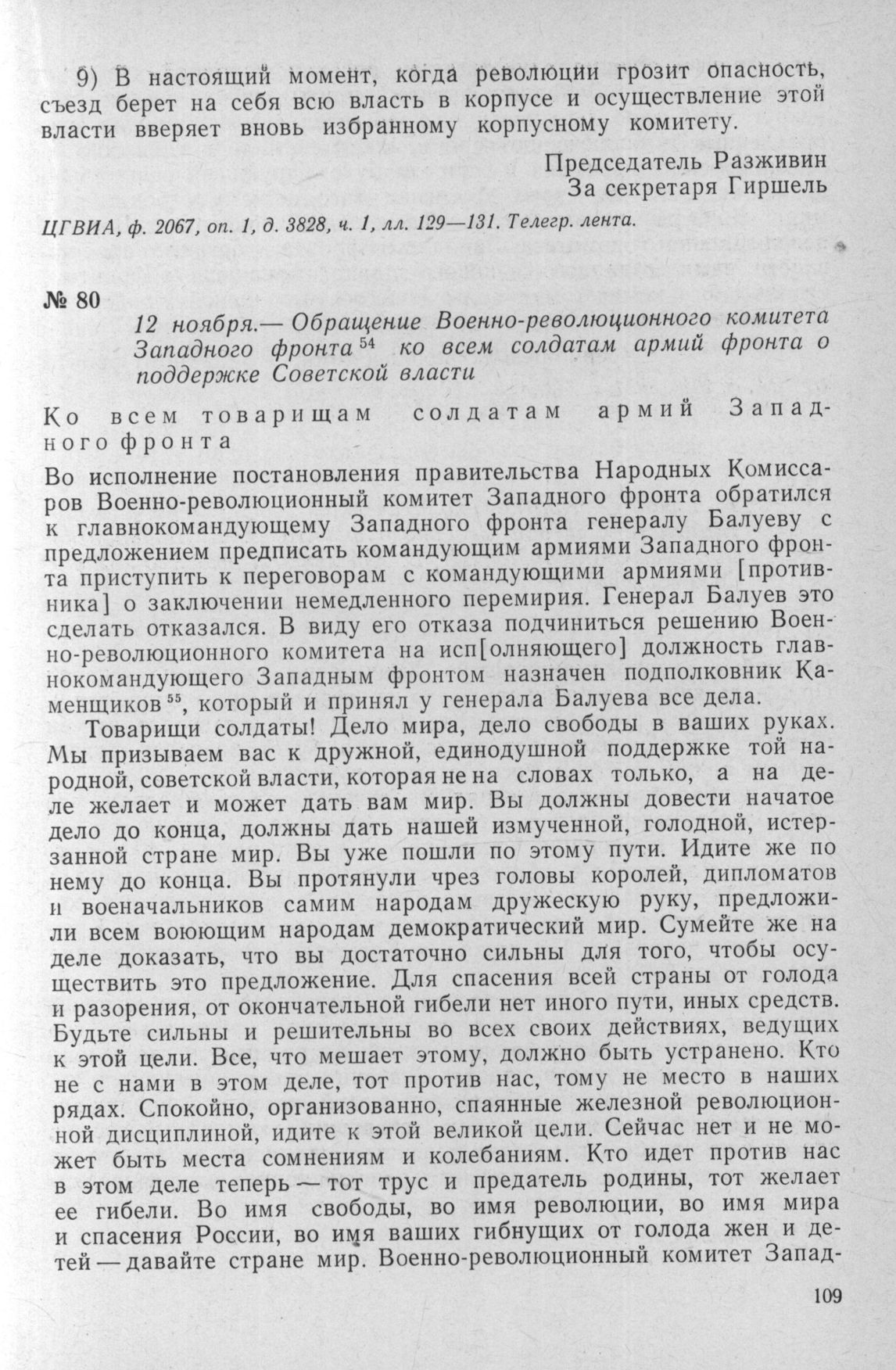 9) В настоящий момент, когда революции грозит опасность, съезд берет на себя всю власть в корпусе и осуществление этой власти вверяет вновь избранному корпусному комитету.

Председатель Разживин
За секретаря Гиршель

ЦГВИА, ф. 2067, оп. 1, д. 3828, ч. 1, лл. 129—131. Телегр. лента.

№ 80

12 ноября.— Обращение Военно-революционного комитета Западного фронта $^{54}$ ко всем солдатам армий фронта о поддержке Советской власти

Ко всем товарищам солдатам армий Западного фронта

Во исполнение постановления правительства Народных Комиссаров Военно-революционный комитет Западного фронта обратился к главнокомандующему Западного фронта генералу Балуеву с предложением предписать командующим армиями Западного фронта приступить к переговорам с командующими армиями [противника] о заключении немедленного перемирия. Генерал Балуев это сделать отказался. В виду его отказа подчиниться решению Военно-революционного комитета на исп[олняющего] должность главнокомандующего Западным фронтом назначен подполковник Каменщиков $^{55}$, который и принял у генерала Балуева все дела.

Товарищи солдаты! Дело мира, дело свободы в ваших руках. Мы призываем вас к дружной, единодушной поддержке той народной, советской власти, которая не на словах только, а на деле желает и может дать вам мир. Вы должны довести начатое дело до конца, должны дать нашей измученной, голодной, истерзанной стране мир. Вы уже пошли по этому пути. Идите же по нему до конца. Вы протянули чрез головы королей, дипломатов и военачальников самим народам дружескую руку, предложили всем воюющим народам демократический мир. Сумейте же на деле доказать, что вы достаточно сильны для того, чтобы осуществить это предложение. Для спасения всей страны от голода и разорения, от окончательной гибели нет иного пути, иных средств. Будьте сильны и решительны во всех своих действиях, ведущих к этой цели. Все, что мешает этому, должно быть устранено. Кто не с нами в этом деле, тот против нас, тому не место в наших рядах. Спокойно, организованно, спаянные железной революционной дисциплиной, идите к этой великой цели. Сейчас нет и не может быть места сомнениям и колебаниям. Кто идет против нас в этом деле теперь — тот трус и предатель родины, тот желает ее гибели. Во имя свободы, во имя революции, во имя мира и спасения России, во имя ваших гибнущих от голода жен и детей — давайте стране мир. Военно-революционный комитет Запад-

109